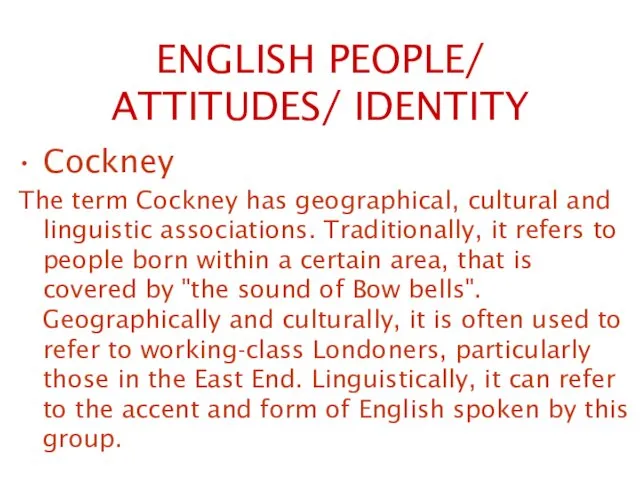 ENGLISH PEOPLE/ ATTITUDES/ IDENTITY

• Cockney

The term Cockney has geographical, cultural and linguistic associations. Traditionally, it refers to people born within a certain area, that is covered by "the sound of Bow bells". Geographically and culturally, it is often used to refer to working-class Londoners, particularly those in the East End. Linguistically, it can refer to the accent and form of English spoken by this group.